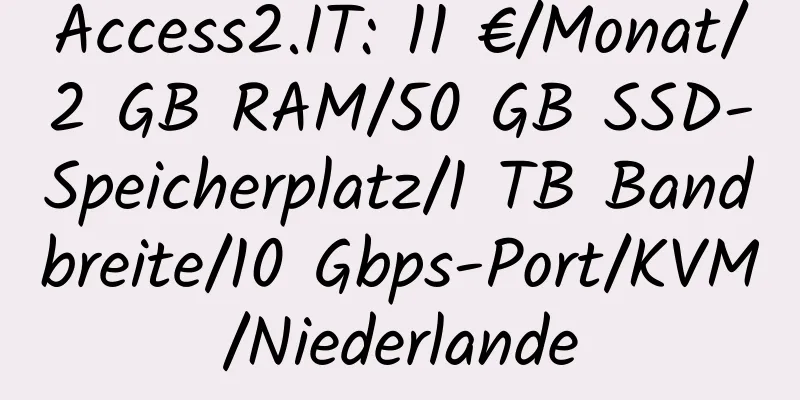 Access2.IT: 11 €/Monat/2 GB RAM/50 GB SSD-Speicherplatz/1 TB Bandbreite/10 Gbps-Port/KVM/Niederlande